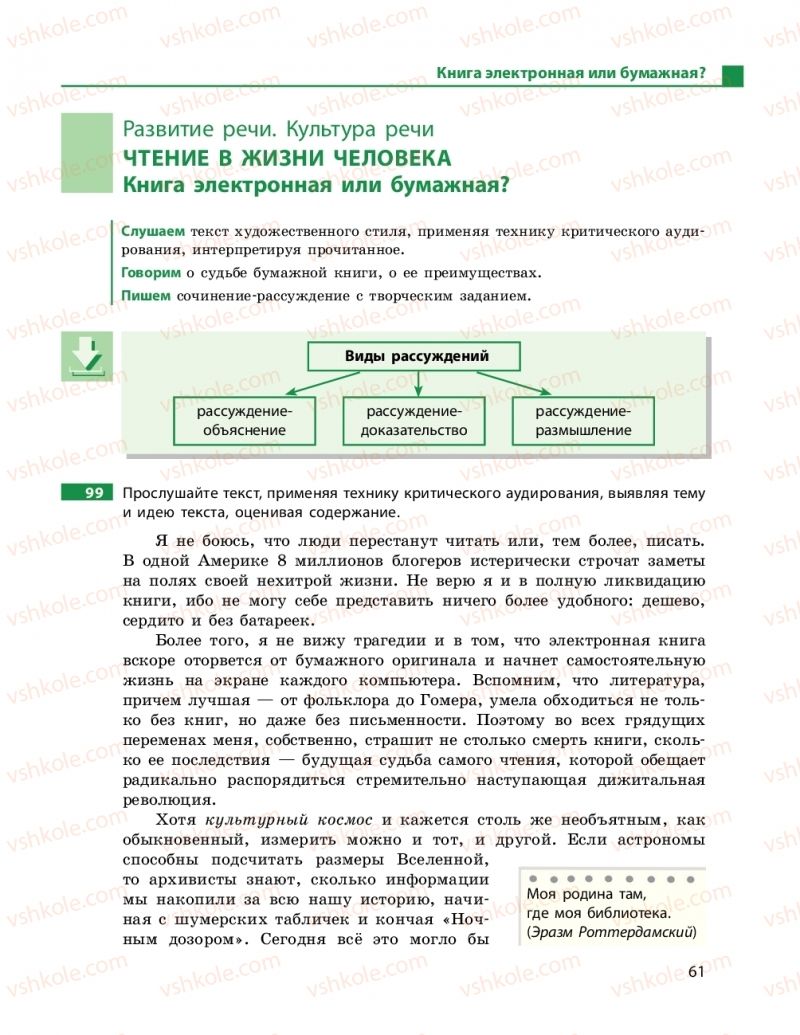 Книга электронная или бумажная?

Развитие речи. Культура речи
ЧТЕНИЕ В ЖИЗНИ ЧЕЛОВЕКА
Книга электронная или бумажная?

Слушаем текст художественного стиля, применяя технику критического аудирования, интерпретируя прочитанное.
Говорим о судьбе бумажной книги, о ее преимуществах.
Пишем сочинение-рассуждение с творческим заданием.

Виды рассуждений
рассуждение-объяснение
рассуждение-доказательство
рассуждение-размышление

99 Прослушайте текст, применяя технику критического аудирования, выявляя тему и идею текста, оценивая содержание.

Я не боюсь, что люди перестанут читать или, тем более, писать. В одной Америке 8 миллионов блогеров истерически строчат заметы на полях своей нехитрой жизни. Не верю я и в полную ликвидацию книги, ибо не могу себе представить ничего более удобного: дешево, сердито и без батареек.

Более того, я не вижу трагедии и в том, что электронная книга вскоре оторвется от бумажного оригинала и начнет самостоятельную жизнь на экране каждого компьютера. Вспомним, что литература, причем лучшая — от фольклора до Гомера, умела обходиться не только без книг, но даже без письменности. Поэтому во всех грядущих переменах меня, собственно, страшит не столько смерть книги, сколько ее последствия — будущая судьба самого чтения, которой обещает радикально распорядиться стремительно наступающая дижитальная революция.

Хотя культурный космос и кажется столь же необъятным, как обыкновенный, измерить можно и тот, и другой. Если астрономы способны подсчитать размеры Вселенной, то архивисты знают, сколько информации мы накопили за всю нашу историю, начиная с шумерских табличек и кончая «Ночным дозором». Сегодня всё это могло бы

Моя родина там, где моя библиотека. (Эразм Роттердамский)

61

vshkole.com